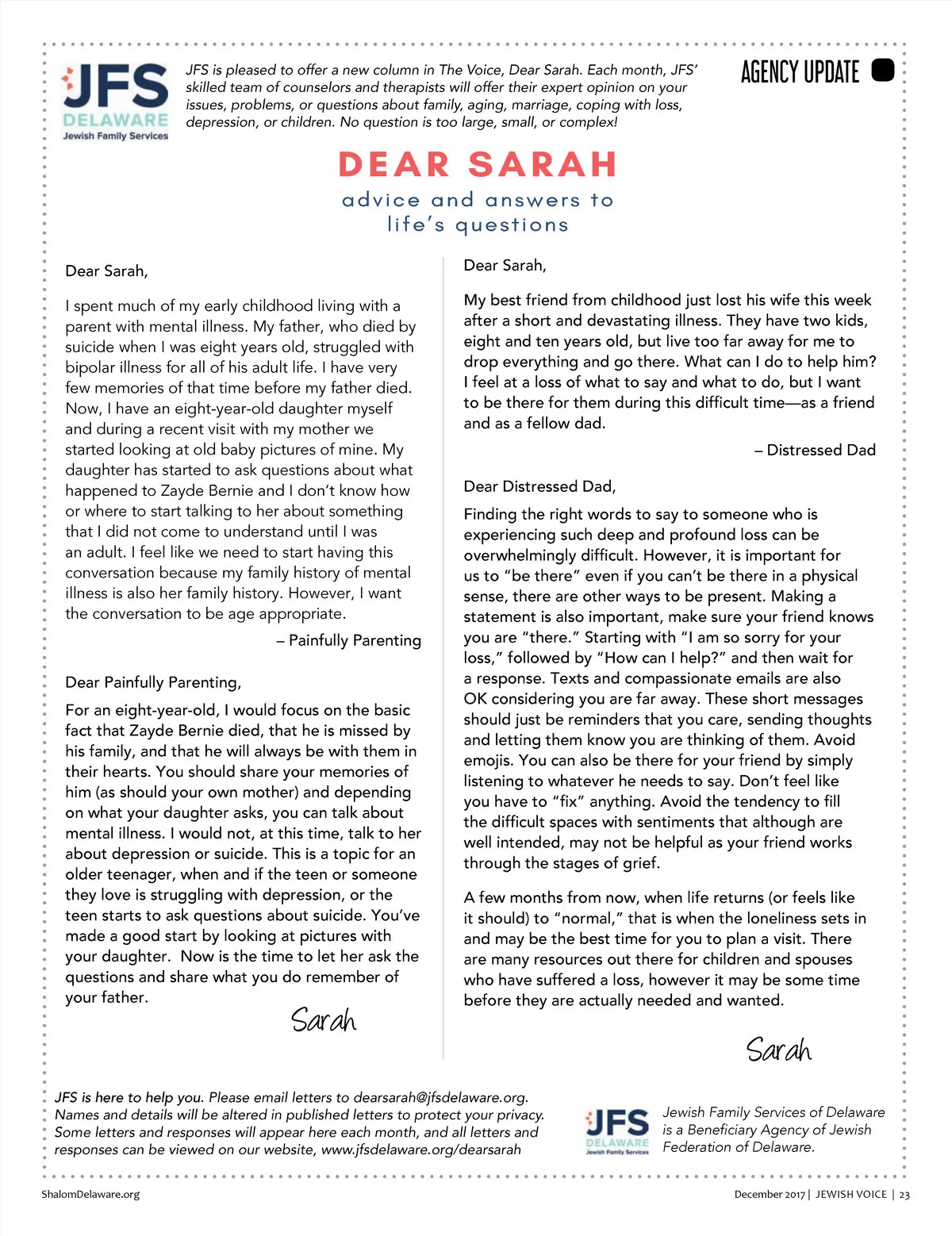 JFS DELAWARE Jewish Family Services

JFS is pleased to offer a new column in The Voice, Dear Sarah. Each month, JFS' skilled team of counselors and therapists will offer their expert opinion on your issues, problems, or questions about family, aging, marriage, coping with loss, depression, or children. No question is too large, small, or complex!

AGENCY UPDATE

DEAR SARAH

advice and answers to life's questions

Dear Sarah,

I spent much of my early childhood living with a parent with mental illness. My father, who died by suicide when I was eight years old, struggled with bipolar illness for all of his adult life. I have very few memories of that time before my father died. Now, I have an eight-year-old daughter myself and during a recent visit with my mother we started looking at old baby pictures of mine. My daughter has started to ask questions about what happened to Zayde Bernie and I don't know how or where to start talking to her about something that I did not come to understand until I was an adult. I feel like we need to start having this conversation because my family history of mental illness is also her family history. However, I want the conversation to be age appropriate.

– Painfully Parenting

Dear Painfully Parenting,

For an eight-year-old, I would focus on the basic fact that Zayde Bernie died, that he is missed by his family, and that he will always be with them in their hearts. You should share your memories of him (as should your own mother) and depending on what your daughter asks, you can talk about mental illness. I would not, at this time, talk to her about depression or suicide. This is a topic for an older teenager, when and if the teen or someone they love is struggling with depression, or the teen starts to ask questions about suicide. You've made a good start by looking at pictures with your daughter. Now is the time to let her ask the questions and share what you do remember of your father.

Sarah

Dear Sarah,

My best friend from childhood just lost his wife this week after a short and devastating illness. They have two kids, eight and ten years old, but live too far away for me to drop everything and go there. What can I do to help him? I feel at a loss of what to say and what to do, but I want to be there for them during this difficult time—as a friend and as a fellow dad.

– Distressed Dad

Dear Distressed Dad,

Finding the right words to say to someone who is experiencing such deep and profound loss can be overwhelmingly difficult. However, it is important for us to "be there" even if you can't be there in a physical sense, there are other ways to be present. Making a statement is also important, make sure your friend knows you are "there." Starting with "I am so sorry for your loss," followed by "How can I help?" and then wait for a response. Texts and compassionate emails are also OK considering you are far away. These short messages should just be reminders that you care, sending thoughts and letting them know you are thinking of them. Avoid emojis. You can also be there for your friend by simply listening to whatever he needs to say. Don't feel like you have to "fix" anything. Avoid the tendency to fill the difficult spaces with sentiments that although are well intended, may not be helpful as your friend works through the stages of grief.

A few months from now, when life returns (or feels like it should) to "normal," that is when the loneliness sets in and may be the best time for you to plan a visit. There are many resources out there for children and spouses who have suffered a loss, however it may be some time before they are actually needed and wanted.

Sarah

JFS is here to help you. Please email letters to dearsarah@jfsdelaware.org. Names and details will be altered in published letters to protect your privacy. Some letters and responses will appear here each month, and all letters and responses can be viewed on our website, www.jfsdelaware.org/dearsarah

JFS DELAWARE Jewish Family Services

Jewish Family Services of Delaware is a Beneficiary Agency of Jewish Federation of Delaware.

ShalomDelaware.org

December 2017 | JEWISH VOICE | 23